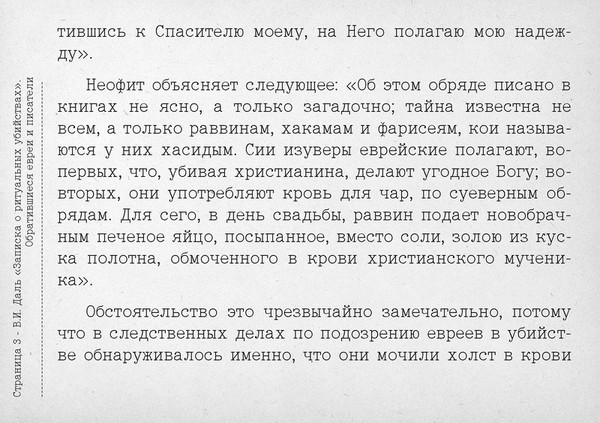 Страница 3 - В.И. Даль «Записка о ритуальных убийствах». Обратившиеся евреи и писатели

тившись к Спасителю моему, на Него полагаю мою надежду».

Неофит объясняет следующее: «Об этом обряде писано в книгах не ясно, а только загадочно; тайна известна не всем, а только раввинам, хакамам и фарисеям, кои называются у них хасидым. Сии изуверы еврейские полагают, во-первых, что, убивая христианина, делают угодное Богу; во-вторых, они употребляют кровь для чар, по суеверным обрядам. Для сего, в день свадьбы, раввин подает новобрачным печеное яйцо, посыпанное, вместо соли, золою из куска полотна, обмоченного в крови христианского мученика».

Обстоятельство это чрезвычайно замечательно, потому что в следственных делах по подозрению евреев в убийстве обнаруживалось именно, что они мочили холст в крови